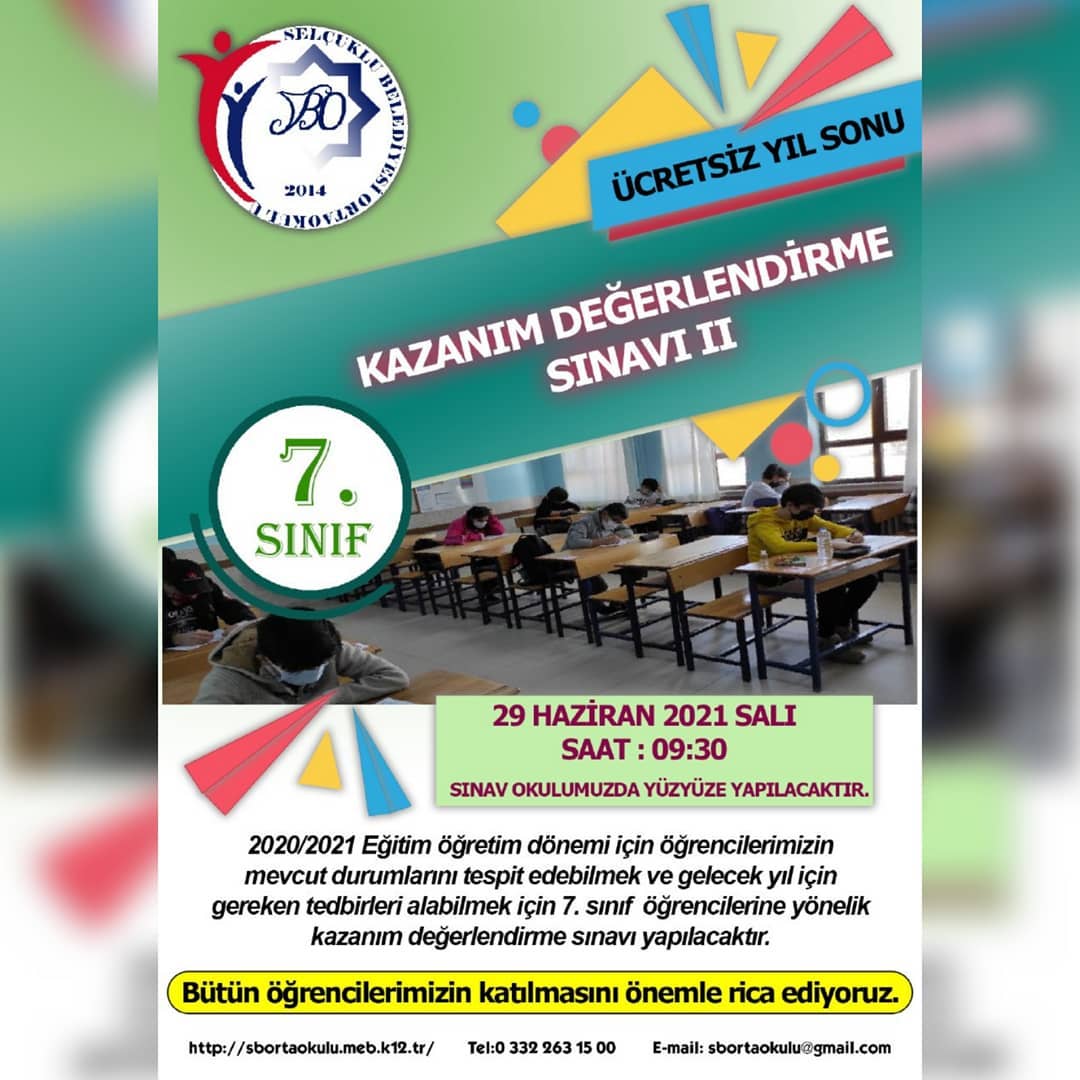 SELÇUKLU BELEDİYESİ ORTAOKULU
SBO
2014

ÜCRETSİZ YIL SONU

KAZANIM DEĞERLENDİRME SINAVI II

7. SINIF

29 HAZİRAN 2021 SALI
SAAT : 09:30

SINAV OKULUMUZDA YÜZYÜZE YAPILACAKTIR.

2020/2021 Eğitim öğretim dönemi için öğrencilerimizin mevcut durumlarını tespit edebilmek ve gelecek yıl için gereken tedbirleri alabilmek için 7. sınıf öğrencilerine yönelik kazanım değerlendirme sınavı yapılacaktır.

Bütün öğrencilerimizin katılmasını önemle rica ediyoruz.

http://sbortaokulu.meb.k12.tr/ Tel:0 332 263 15 00 E-mail: sbortaokulu@gmail.com